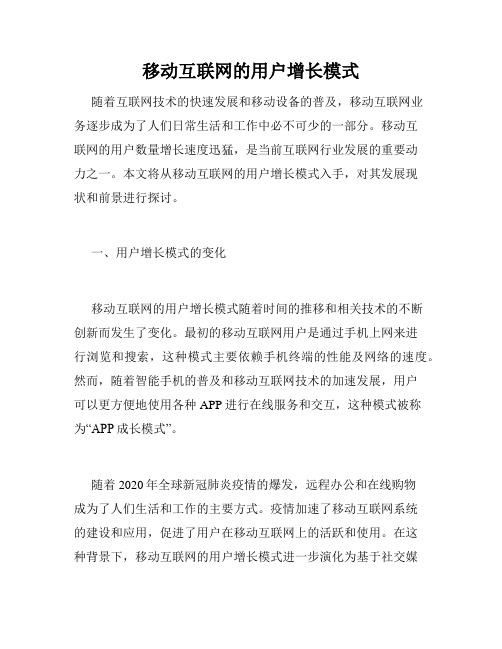 移动互联网的用户增长模式

随着互联网技术的快速发展和移动设备的普及，移动互联网业务逐步成为了人们日常生活和工作中必不可少的一部分。移动互联网的用户数量增长速度迅猛，是当前互联网行业发展的重要动力之一。本文将从移动互联网的用户增长模式入手，对其发展现状和前景进行探讨。

一、用户增长模式的变化

移动互联网的用户增长模式随着时间的推移和相关技术的不断创新而发生了变化。最初的移动互联网用户是通过手机上网来进行浏览和搜索，这种模式主要依赖手机终端的性能及网络的速度。然而，随着智能手机的普及和移动互联网技术的加速发展，用户可以更方便地使用各种 APP 进行在线服务和交互，这种模式被称为“APP 成长模式”。

随着 2020 年全球新冠肺炎疫情的爆发，远程办公和在线购物成为了人们生活和工作的主要方式。疫情加速了移动互联网系统的建设和应用，促进了用户在移动互联网上的活跃和使用。在这种背景下，移动互联网的用户增长模式进一步演化为基于社交媒